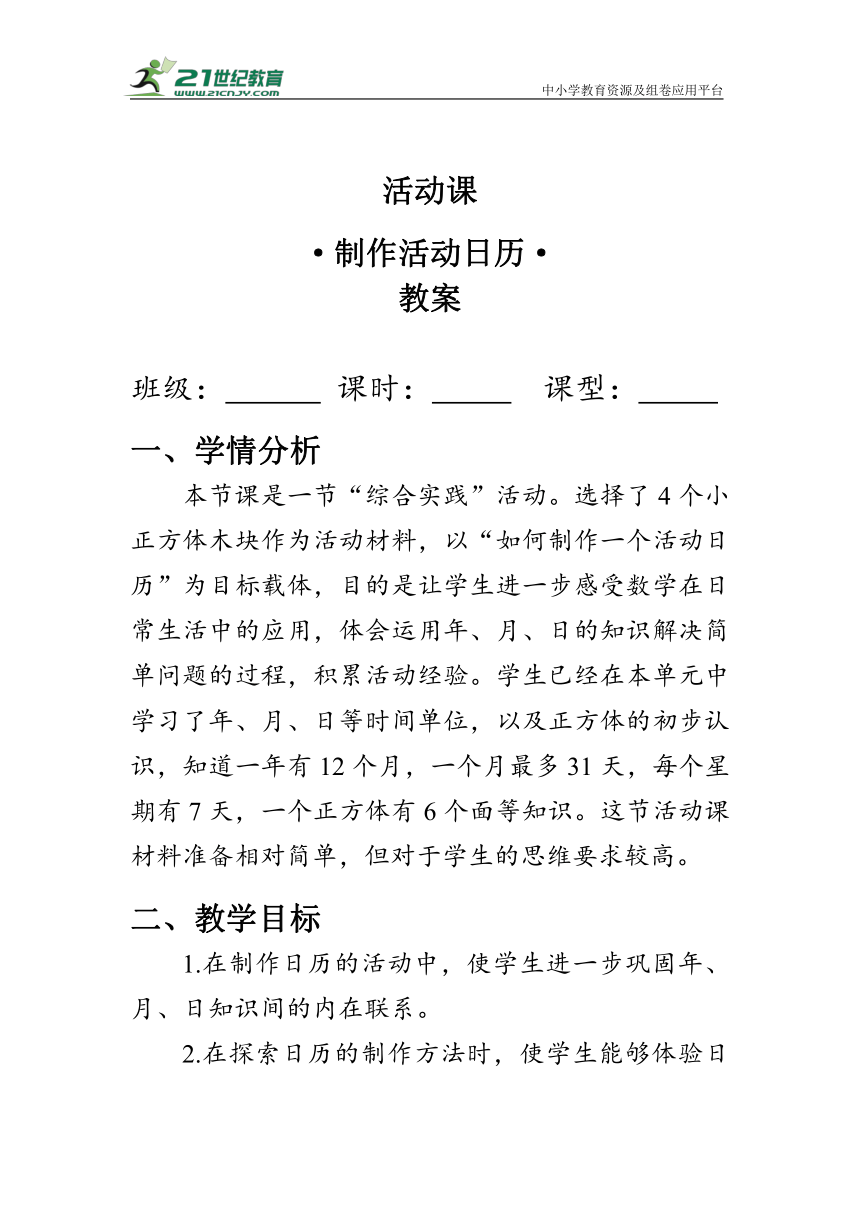 21世纪教育
www.21cnjy.com
中小学教育资源及组卷应用平台

活动课
• 制作活动日历 •
教案

班级：______ 课时：_____ 课型：_____

一、学情分析

本节课是一节“综合实践”活动。选择了 4 个小正方体木块作为活动材料，以“如何制作一个活动日历”为目标载体，目的是让学生进一步感受数学在日常生活中的应用，体会运用年、月、日的知识解决简单问题的过程，积累活动经验。学生已经在本单元中学习了年、月、日等时间单位，以及正方体的初步认识，知道一年有 12 个月，一个月最多 31 天，每个星期有 7 天，一个正方体有 6 个面等知识。这节活动课材料准备相对简单，但对于学生的思维要求较高。

二、教学目标

1.在制作日历的活动中，使学生进一步巩固年、月、日知识间的内在联系。

2.在探索日历的制作方法时，使学生能够体验日